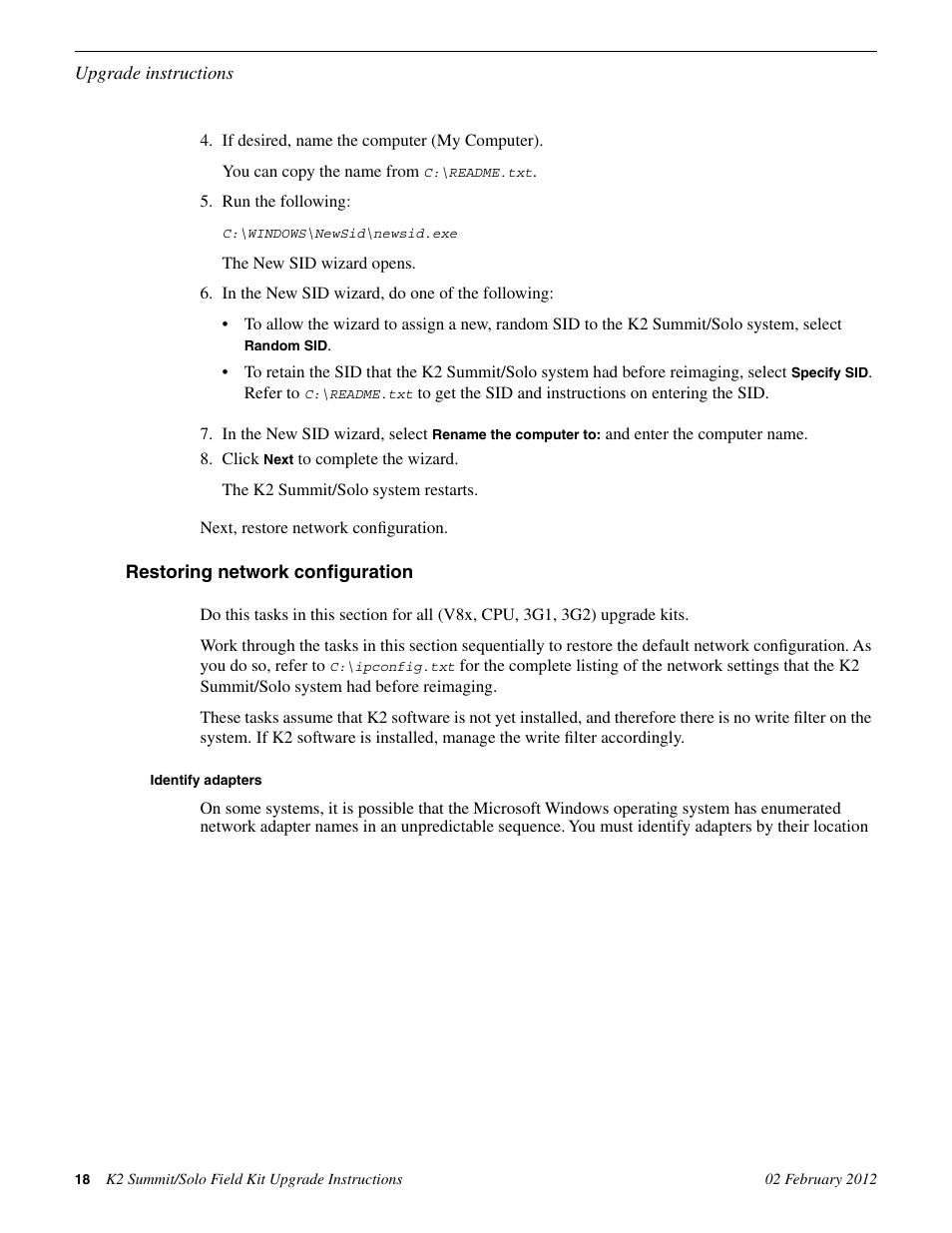 Upgrade instructions

4. If desired, name the computer (My Computer).

You can copy the name from C:\README.txt.

5. Run the following:

C:\WINDOWS\NewSid\newsid.exe

The New SID wizard opens.

6. In the New SID wizard, do one of the following:

• To allow the wizard to assign a new, random SID to the K2 Summit/Solo system, select Random SID.

• To retain the SID that the K2 Summit/Solo system had before reimaging, select Specify SID. Refer to C:\README.txt to get the SID and instructions on entering the SID.

7. In the New SID wizard, select Rename the computer to: and enter the computer name.

8. Click Next to complete the wizard.

The K2 Summit/Solo system restarts.

Next, restore network configuration.

Restoring network configuration

Do this tasks in this section for all (V8x, CPU, 3G1, 3G2) upgrade kits.

Work through the tasks in this section sequentially to restore the default network configuration. As you do so, refer to C:\ipconfig.txt for the complete listing of the network settings that the K2 Summit/Solo system had before reimaging.

These tasks assume that K2 software is not yet installed, and therefore there is no write filter on the system. If K2 software is installed, manage the write filter accordingly.

Identify adapters

On some systems, it is possible that the Microsoft Windows operating system has enumerated network adapter names in an unpredictable sequence. You must identify adapters by their location

18 K2 Summit/Solo Field Kit Upgrade Instructions 02 February 2012